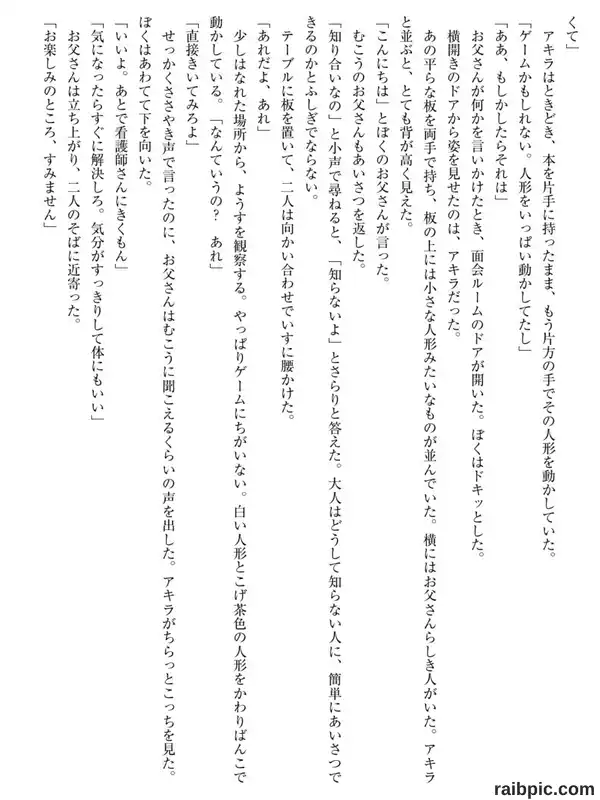 くて」

アキラはときどき、本を片手に持ったまま、もう片方の手でその人形を動かしていた。

「ゲームかもしれない。人形をいっぱい動かしてたし」

「ああ、もしかしたらそれは」

お父さんが何かを言いかけたとき、面会ルームのドアが開いた。ぼくはドキッとした。

横開きのドアから姿を見せたのは、アキラだった。

あの平らな板を両手で持ち、板の上には小さな人形みたいなものが並んでいた。横にはお父さんらしき人がいた。アキラと並ぶと、とても背が高く見えた。

「こんにちは」とぼくのお父さんが言った。

むこうのお父さんもあいさつを返した。

「知り合いなの」と小声で尋ねると、「知らないよ」とさらりと答えた。大人はどうして知らない人に、簡単にあいさつできるのかとふしぎでならない。

テーブルに板を置いて、二人は向かい合わせでいすに腰かけた。

「あれだよ、あれ」

少しはなれた場所から、ようすを観察する。やっぱりゲームにちがいない。白い人形とこげ茶色の人形をかわりばんこで動かしている。「なんていうの？ あれ」

「直接きいてみろよ」

せっかくささやき声で言ったのに、お父さんはむこうに聞こえるくらいの声を出した。アキラがちらっとこっちを見た。ぼくはあわてて下を向いた。

「いいよ。あとで看護師さんにきくもん」

「気になったらすぐに解決しろ。気分がすっきりして体にもいい」

お父さんは立ち上がり、二人のそばに近寄った。

「お楽しみのところ、すみません」

raibpic.com